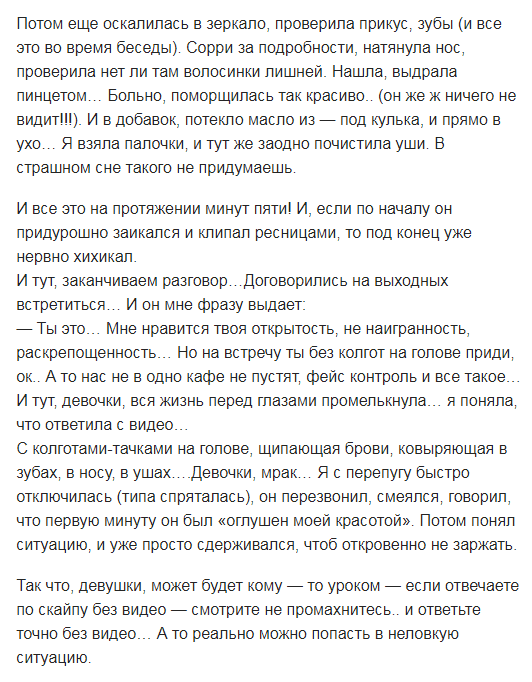 Потом еще оскалилась в зеркало, проверила прикус, зубы (и все это во время беседы). Сорри за подробности, натянула нос, проверила нет ли там волосинки лишней. Нашла, выдрала пинцетом… Больно, поморщилась так красиво.. (он же ж ничего не видит!!!). И в добавок, потекло масло из — под кулька, и прямо в ухо… Я взяла палочки, и тут же заодно почистила уши. В страшном сне такого не придумаешь.

И все это на протяжении минут пяти! И, если по началу он придурошно заикался и клипал ресницами, то под конец уже нервно хихикал.
И тут, заканчиваем разговор…Договорились на выходных встретиться… И он мне фразу выдает:
— Ты это… Мне нравится твоя открытость, не наигранность, раскрепощенность… Но на встречу ты без колгот на голове приди, ок.. А то нас не в одно кафе не пустят, фейс контроль и все такое… И тут, девочки, вся жизнь перед глазами промелькнула… я поняла, что ответила с видео…
С колготами-тачками на голове, щипающая брови, ковыряющая в зубах, в носу, в ушах….Девочки, мрак… Я с перепугу быстро отключилась (типа спряталась), он перезвонил, смеялся, говорил, что первую минуту он был «оглушен моей красотой». Потом понял ситуацию, и уже просто сдерживался, чтоб откровенно не заржать.

Так что, девушки, может будет кому — то уроком — если отвечаете по скайпу без видео — смотрите не промахнитесь.. и ответьте точно без видео… А то реально можно попасть в неловкую ситуацию.